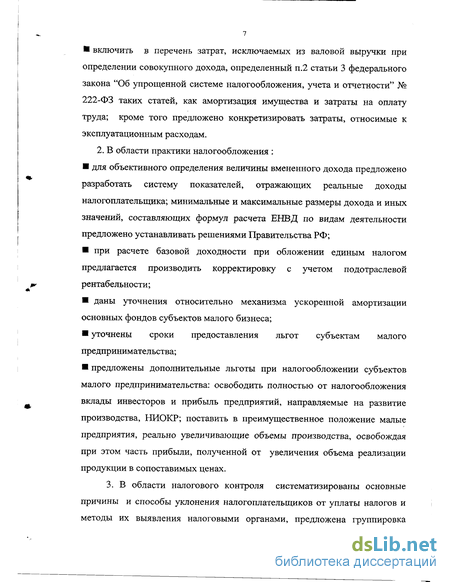 7

■ включить в перечень затрат, исключаемых из валовой выручки при определении совокупного дохода, определенный п.2 статьи 3 федерального закона "Об упрощенной системе налогообложения, учета и отчетности" № 222-ФЗ таких статей, как амортизация имущества и затраты на оплату труда; кроме того предложено конкретизировать затраты, относимые к эксплуатационным расходам.

2. В области практики налогообложения :

■ для объективного определения величины вмененного дохода предложено разработать систему показателей, отражающих реальные доходы налогоплательщика; минимальные и максимальные размеры дохода и иных значений, составляющих формул расчета ЕНВД по видам деятельности предложено устанавливать решениями Правительства РФ;

■ при расчете базовой доходности при обложении единым налогом предлагается производить корректировку с учетом подотраслевой рентабельности;

■ даны уточнения относительно механизма ускоренной амортизации основных фондов субъектов малого бизнеса;

■ уточнены сроки предоставления льгот субъектам малого предпринимательства;

■ предложены дополнительные льготы при налогообложении субъектов малого предпринимательства: освободить полностью от налогообложения вклады инвесторов и прибыль предприятий, направляемые на развитие производства, НИОКР; поставить в преимущественное положение малые предприятия, реально увеличивающие объемы производства, освобождая при этом часть прибыли, полученной от увеличения объема реализации продукции в сопоставимых ценах.

3. В области налогового контроля систематизированы основные причины и способы уклонения налогоплательщиков от уплаты налогов и методы их выявления налоговыми органами, предложена группировка

dsLib.net
библиотека диссертаций